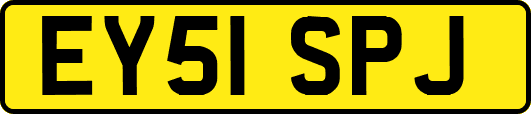 EY51 SPJ